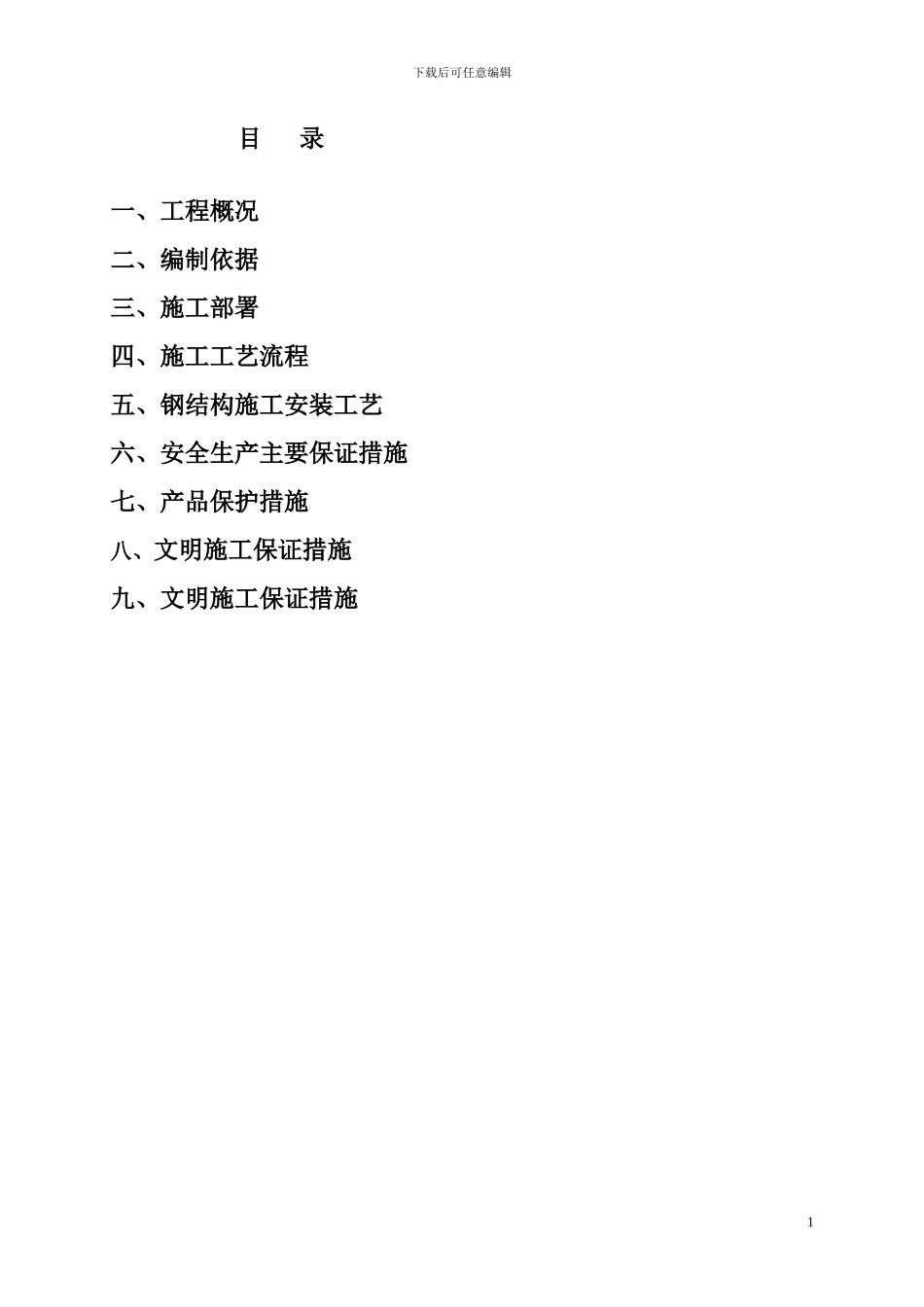 下载后可任意编辑

目　录

一、工程概况

二、编制依据

三、施工部署

四、施工工艺流程

五、钢结构施工安装工艺

六、安全生产主要保证措施

七、产品保护措施

八、文明施工保证措施

九、文明施工保证措施

1